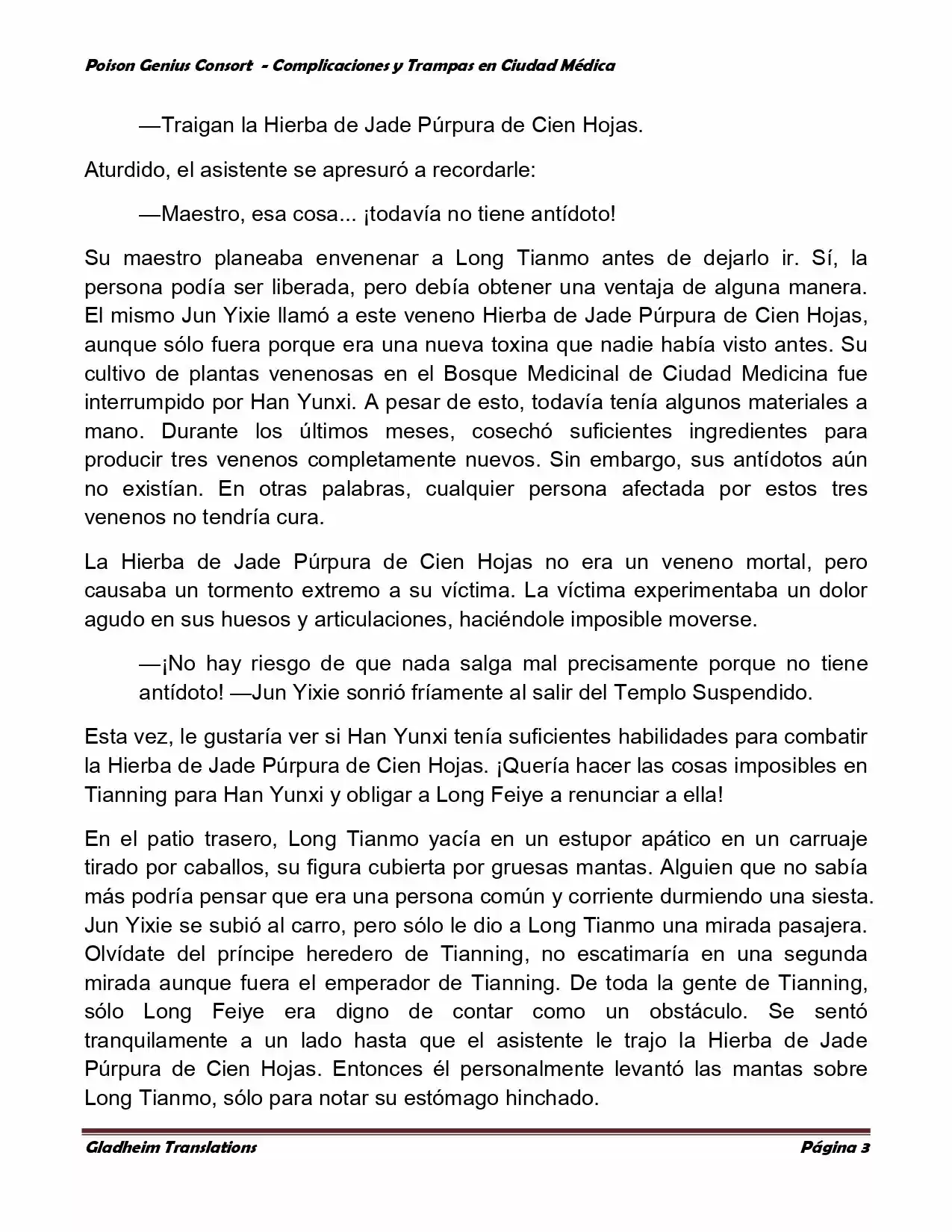 Poison Genius Consort - Complicaciones y Trampas en Ciudad Médica

—Traigan la Hierba de Jade Púrpura de Cien Hojas.

Aturdido, el asistente se apresuró a recordarle:

—Maestro, esa cosa... ¡todavía no tiene antídoto!

Su maestro planeaba envenenar a Long Tianmo antes de dejarlo ir. Sí, la persona podía ser liberada, pero debía obtener una ventaja de alguna manera. El mismo Jun Yixie llamó a este veneno Hierba de Jade Púrpura de Cien Hojas, aunque sólo fuera porque era una nueva toxina que nadie había visto antes. Su cultivo de plantas venenosas en el Bosque Medicinal de Ciudad Medicina fue interrumpido por Han Yunxi. A pesar de esto, todavía tenía algunos materiales a mano. Durante los últimos meses, cosechó suficientes ingredientes para producir tres venenos completamente nuevos. Sin embargo, sus antídotos aún no existían. En otras palabras, cualquier persona afectada por estos tres venenos no tendría cura.

La Hierba de Jade Púrpura de Cien Hojas no era un veneno mortal, pero causaba un tormento extremo a su víctima. La víctima experimentaba un dolor agudo en sus huesos y articulaciones, haciéndole imposible moverse.

—¡No hay riesgo de que nada salga mal precisamente porque no tiene antídoto! —Jun Yixie sonrió fríamente al salir del Templo Suspendido.

Esta vez, le gustaría ver si Han Yunxi tenía suficientes habilidades para combatir la Hierba de Jade Púrpura de Cien Hojas. ¡Quería hacer las cosas imposibles en Tianning para Han Yunxi y obligar a Long Feiye a renunciar a ella!

En el patio trasero, Long Tianmo yacía en un estupor apático en un carruaje tirado por caballos, su figura cubierta por gruesas mantas. Alguien que no sabía más podría pensar que era una persona común y corriente durmiendo una siesta. Jun Yixie se subió al carro, pero sólo le dio a Long Tianmo una mirada pasajera. Olvídate del príncipe heredero de Tianning, no escatimaría en una segunda mirada aunque fuera el emperador de Tianning. De toda la gente de Tianning, sólo Long Feiye era digno de contar como un obstáculo. Se sentó tranquilamente a un lado hasta que el asistente le trajo la Hierba de Jade Púrpura de Cien Hojas. Entonces él personalmente levantó las mantas sobre Long Tianmo, sólo para notar su estómago hinchado.

Gladheim Translations Página 3